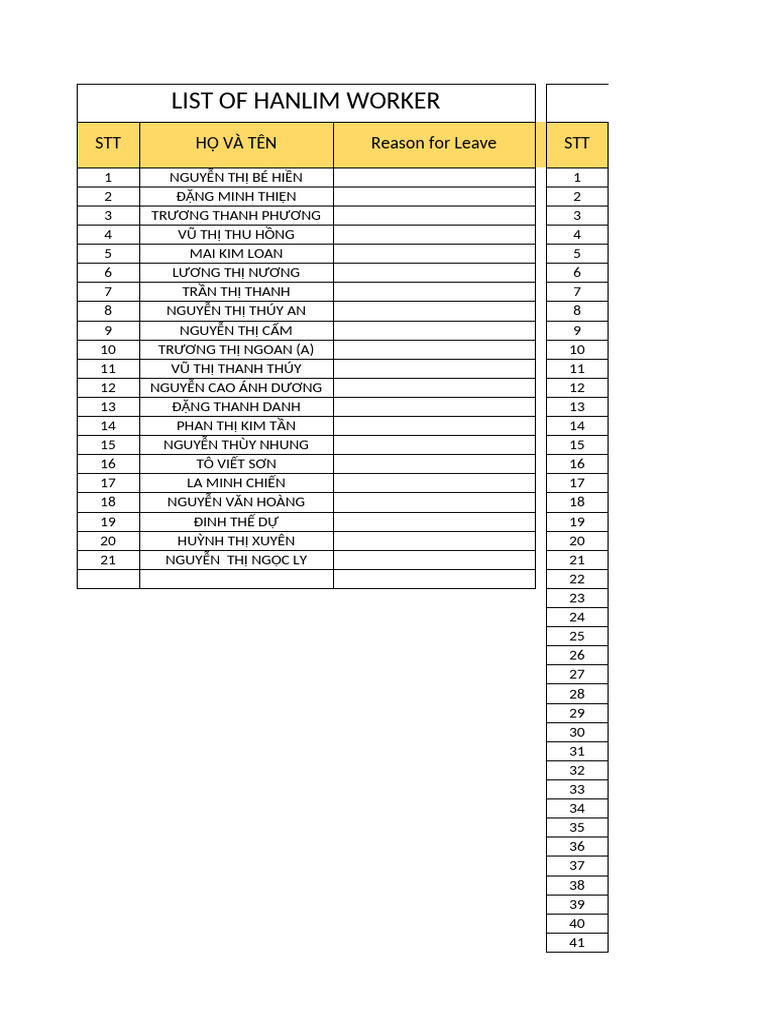 LIST OF HANLIM WORKER

| STT | HỌ VÀ TÊN | Reason for Leave |
|---|---|---|
| 1 | NGUYỄN THỊ BÉ HIỀN | |
| 2 | ĐẶNG MINH THIỆN | |
| 3 | TRƯƠNG THANH PHƯƠNG | |
| 4 | VŨ THỊ THU HỒNG | |
| 5 | MAI KIM LOAN | |
| 6 | LƯƠNG THỊ NƯƠNG | |
| 7 | TRẦN THỊ THANH | |
| 8 | NGUYỄN THỊ THÚY AN | |
| 9 | NGUYỄN THỊ CẨM | |
| 10 | TRƯƠNG THỊ NGOAN (A) | |
| 11 | VŨ THỊ THANH THÚY | |
| 12 | NGUYỄN CAO ÁNH DƯƠNG | |
| 13 | ĐẶNG THANH DANH | |
| 14 | PHAN THỊ KIM TẦN | |
| 15 | NGUYỄN THÙY NHUNG | |
| 16 | TÔ VIẾT SƠN | |
| 17 | LA MINH CHIẾN | |
| 18 | NGUYỄN VĂN HOÀNG | |
| 19 | ĐINH THẾ DỰ | |
| 20 | HUỲNH THỊ XUYÊN | |
| 21 | NGUYỄN THỊ NGỌC LY | |
| | | |

| STT |
|---|
| 1 |
| 2 |
| 3 |
| 4 |
| 5 |
| 6 |
| 7 |
| 8 |
| 9 |
| 10 |
| 11 |
| 12 |
| 13 |
| 14 |
| 15 |
| 16 |
| 17 |
| 18 |
| 19 |
| 20 |
| 21 |
| 22 |
| 23 |
| 24 |
| 25 |
| 26 |
| 27 |
| 28 |
| 29 |
| 30 |
| 31 |
| 32 |
| 33 |
| 34 |
| 35 |
| 36 |
| 37 |
| 38 |
| 39 |
| 40 |
| 41 |